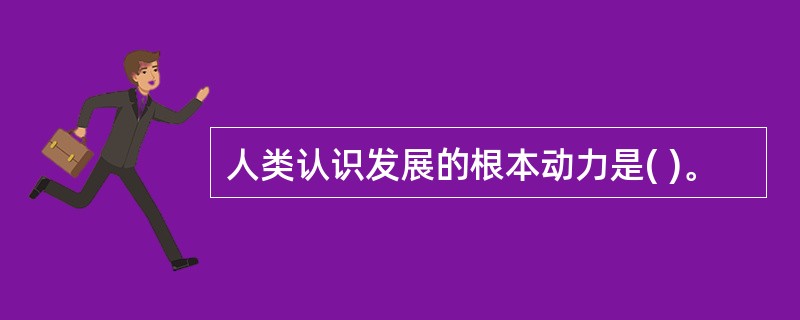 人类认识发展的根本动力是( )。